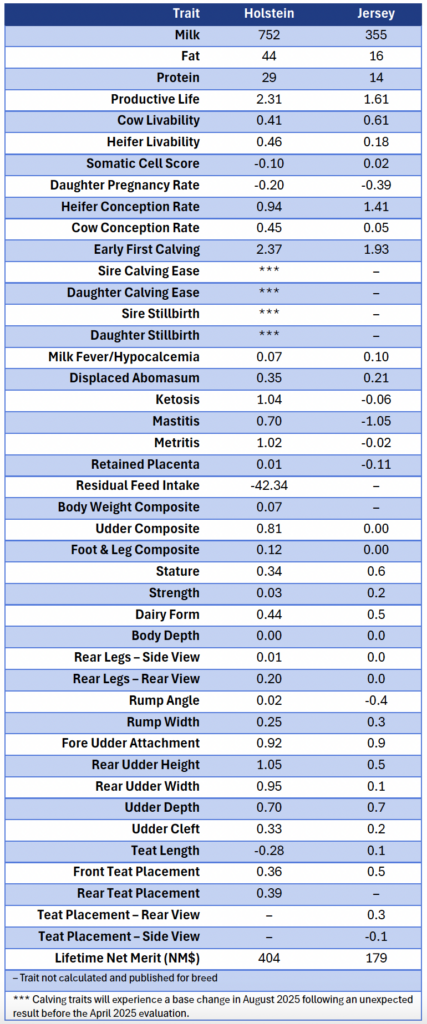 | Trait | Holstein | Jersey |
|---|---|---|
| Milk | 752 | 355 |
| Fat | 44 | 16 |
| Protein | 29 | 14 |
| Productive Life | 2.31 | 1.61 |
| Cow Livability | 0.41 | 0.61 |
| Heifer Livability | 0.46 | 0.18 |
| Somatic Cell Score | -0.10 | 0.02 |
| Daughter Pregnancy Rate | -0.20 | -0.39 |
| Heifer Conception Rate | 0.94 | 1.41 |
| Cow Conception Rate | 0.45 | 0.05 |
| Early First Calving | 2.37 | 1.93 |
| Sire Calving Ease | *** | – |
| Daughter Calving Ease | *** | – |
| Sire Stillbirth | *** | – |
| Daughter Stillbirth | *** | – |
| Milk Fever/Hypocalcemia | 0.07 | 0.10 |
| Displaced Abomasum | 0.35 | 0.21 |
| Ketosis | 1.04 | -0.06 |
| Mastitis | 0.70 | -1.05 |
| Metritis | 1.02 | -0.02 |
| Retained Placenta | 0.01 | -0.11 |
| Residual Feed Intake | -42.34 | – |
| Body Weight Composite | 0.07 | – |
| Udder Composite | 0.81 | 0.00 |
| Foot & Leg Composite | 0.12 | 0.00 |
| Stature | 0.34 | 0.6 |
| Strength | 0.03 | 0.2 |
| Dairy Form | 0.44 | 0.5 |
| Body Depth | 0.00 | 0.0 |
| Rear Legs – Side View | 0.01 | 0.0 |
| Rear Legs – Rear View | 0.20 | 0.0 |
| Rump Angle | 0.02 | -0.4 |
| Rump Width | 0.25 | 0.3 |
| Fore Udder Attachment | 0.92 | 0.9 |
| Rear Udder Height | 1.05 | 0.5 |
| Rear Udder Width | 0.95 | 0.1 |
| Udder Depth | 0.70 | 0.7 |
| Udder Cleft | 0.33 | 0.2 |
| Teat Length | -0.28 | 0.1 |
| Front Teat Placement | 0.36 | 0.5 |
| Rear Teat Placement | 0.39 | – |
| Teat Placement – Rear View | – | 0.3 |
| Teat Placement – Side View | – | -0.1 |
| Lifetime Net Merit (NM$) | 404 | 179 |

– Trait not calculated and published for breed

*** Calving traits will experience a base change in August 2025 following an unexpected result before the April 2025 evaluation.